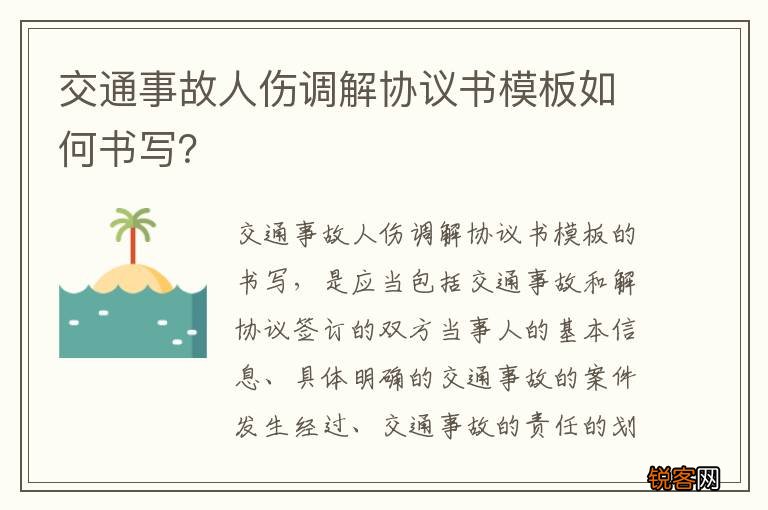 交通事故人伤调解协议书模板如何书写?

交通事故人伤调解协议书模板的书写，是应当包括交通事故和解协议签订的双方当事人的基本信息、具体明确的交通事故的案件发生经过、交通事故的责任的划

锐客网